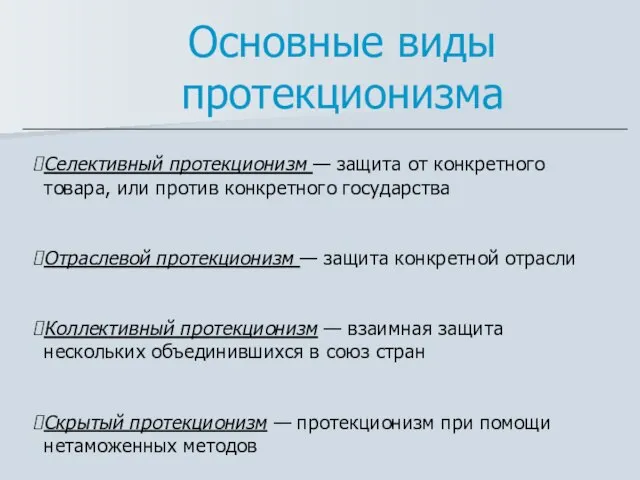 Основные виды протекционизма

Селективный протекционизм — защита от конкретного товара, или против конкретного государства

Отраслевой протекционизм — защита конкретной отрасли

Коллективный протекционизм — взаимная защита нескольких объединившихся в союз стран

Скрытый протекционизм — протекционизм при помощи нетаможенных методов